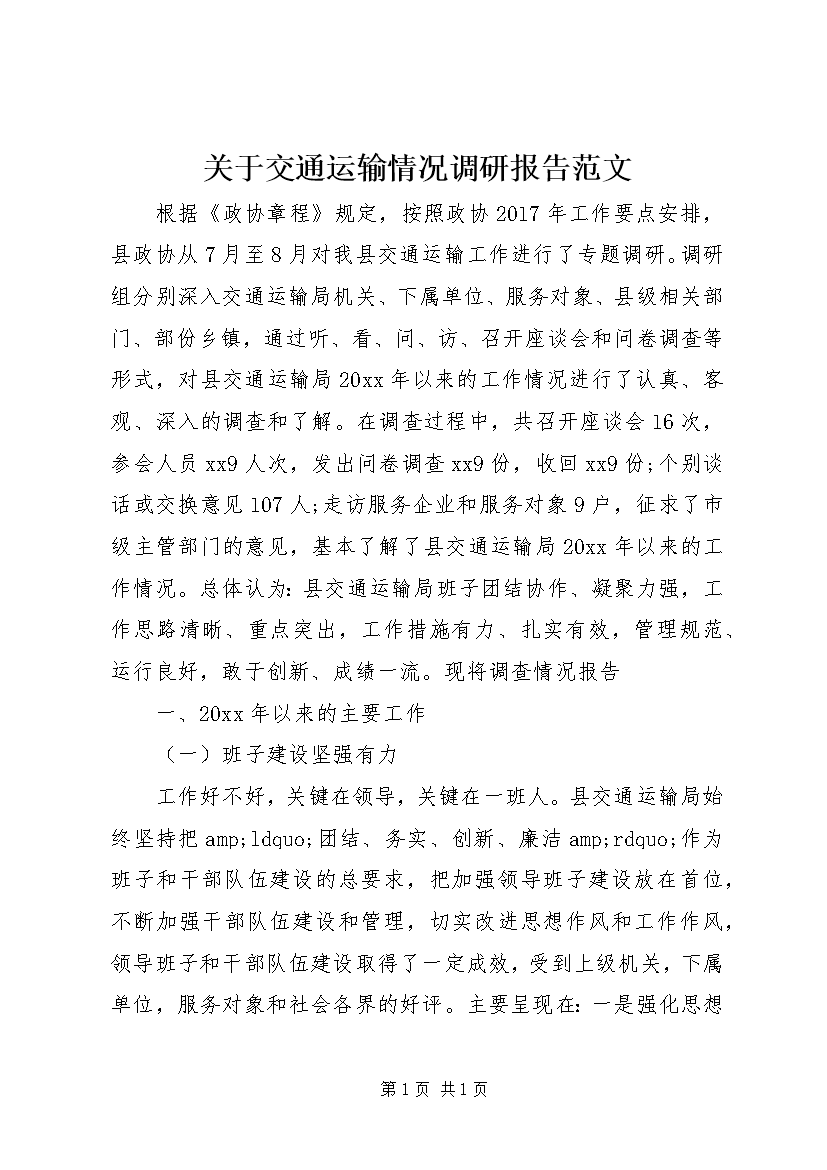 关于交通运输情况调研报告范文

根据《政协章程》规定，按照政协2017年工作要点安排，县政协从7月至8月对我县交通运输工作进行了专题调研。调研组分别深入交通运输局机关、下属单位、服务对象、县级相关部门、部份乡镇，通过听、看、问、访、召开座谈会和问卷调查等形式，对县交通运输局20xx年以来的工作情况进行了认真、客观、深入的调查和了解。在调查过程中，共召开座谈会16次，参会人员xx9人次，发出问卷调查xx9份，收回xx9份;个别谈话或交换意见107人;走访服务企业和服务对象9户，征求了市级主管部门的意见，基本了解了县交通运输局20xx年以来的工作情况。总体认为:县交通运输局班子团结协作、凝聚力强，工作思路清晰、重点突出，工作措施有力、扎实有效，管理规范、运行良好，敢于创新、成绩一流。现将调查情况报告

一、20xx年以来的主要工作

（一）班子建设坚强有力

工作好不好，关键在领导，关键在一班人。县交通运输局始终坚持把amp;ldquo;团结、务实、创新、廉洁amp;rdquo;作为班子和干部队伍建设的总要求，把加强领导班子建设放在首位，不断加强干部队伍建设和管理，切实改进思想作风和工作作风，领导班子和干部队伍建设取得了一定成效，受到上级机关，下属单位，服务对象和社会各界的好评。主要呈现在:一是强化思想

第1页 共1页